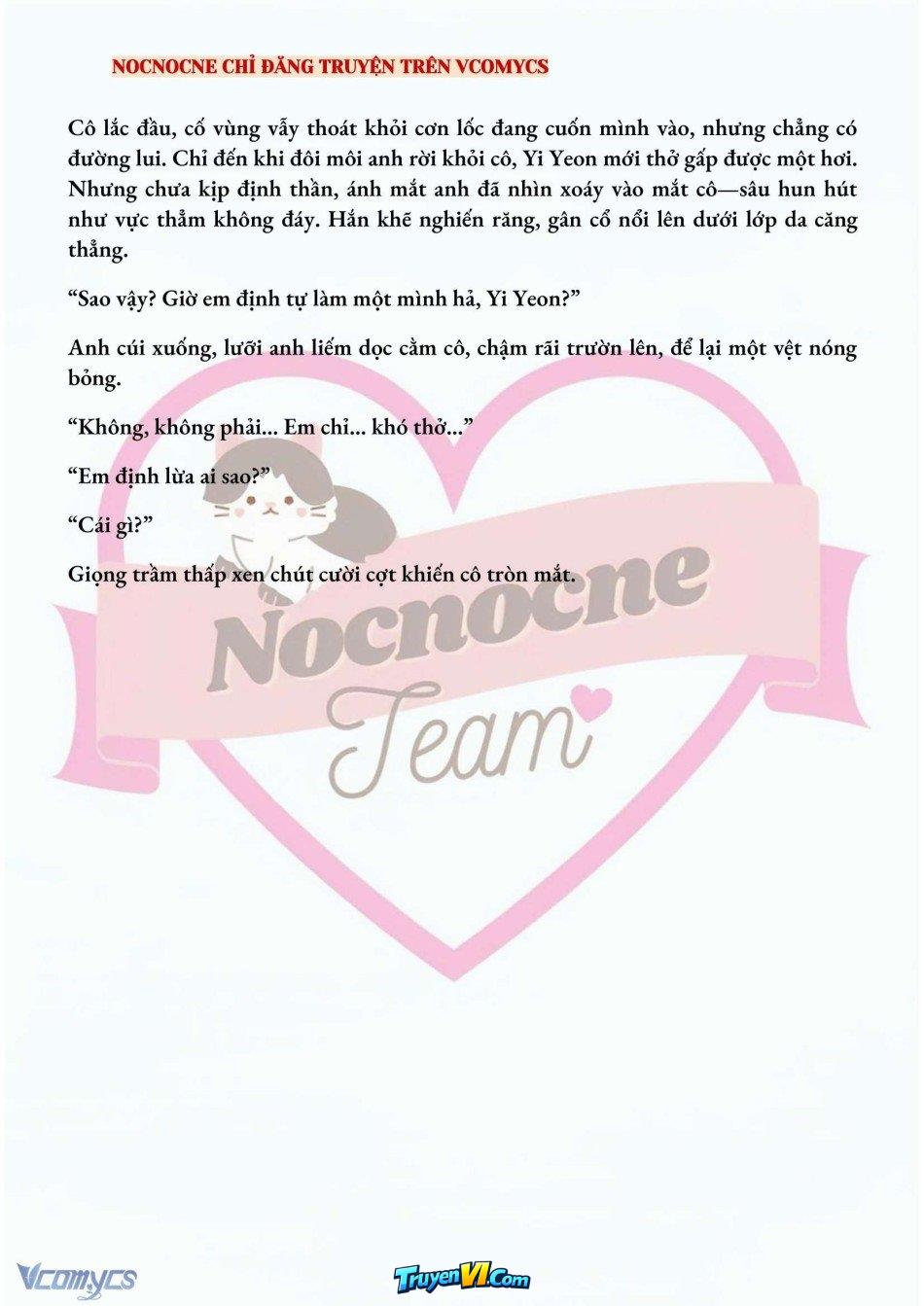 NOCNOCNE CHỈ ĐĂNG TRUYỆN TRÊN VCOMYCS

Cô lắc đầu, cố vùng vẫy thoát khỏi cơn lốc đang cuốn mình vào, nhưng chẳng có đường lui. Chỉ đến khi đôi môi anh rời khỏi cô, Yi Yeon mới thở gấp được một hơi. Nhưng chưa kịp định thần, ánh mắt anh đã nhìn xoáy vào mắt cô—sâu hun hút như vực thẳm không đáy. Hắn khẽ nghiến răng, gân cổ nổi lên dưới lớp da căng thẳng.

“Sao vậy? Giờ em định tự làm một mình hả, Yi Yeon?”

Anh cúi xuống, lưỡi anh liếm dọc cằm cô, chậm rãi trườn lên, để lại một vệt nóng bỏng.

“Không, không phải... Em chỉ... khó thở...”

“Em định lừa ai sao?”

“Cái gì?”

Giọng trầm thấp xen chút cười cợt khiến cô tròn mắt.

Nocnocne
Team

Vcomycs

TruyenVI.Com